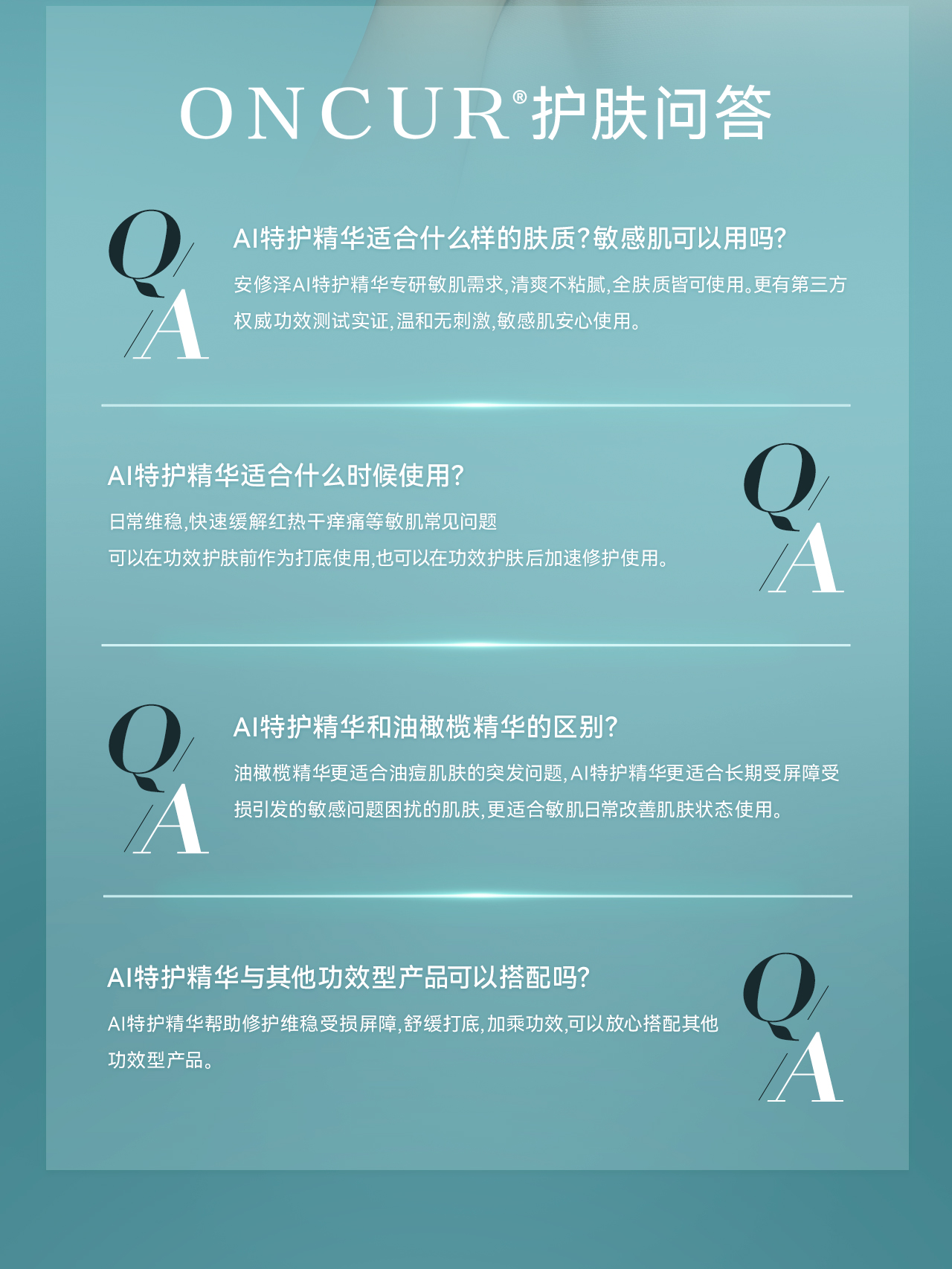 ONCUR®护肤问答

Q
A

AI特护精华适合什么样的肤质?敏感肌可以用吗?

安修泽AI特护精华专研敏肌需求,清爽不粘腻,全肤质皆可使用。更有第三方权威功效测试实证,温和无刺激,敏感肌安心使用。

AI特护精华适合什么时候使用?

日常维稳,快速缓解红热干痒痛等敏肌常见问题

可以在功效护肤前作为打底使用,也可以在功效护肤后加速修护使用。

Q
A

Q
A

AI特护精华和油橄榄精华的区别?

油橄榄精华更适合油痘肌肤的突发问题,AI特护精华更适合长期受屏障受损引发的敏感问题困扰的肌肤,更适合敏肌日常改善肌肤状态使用。

AI特护精华与其他功效型产品可以搭配吗?

AI特护精华帮助修护维稳受损屏障,舒缓打底,加乘功效,可以放心搭配其他功效型产品。

Q
A